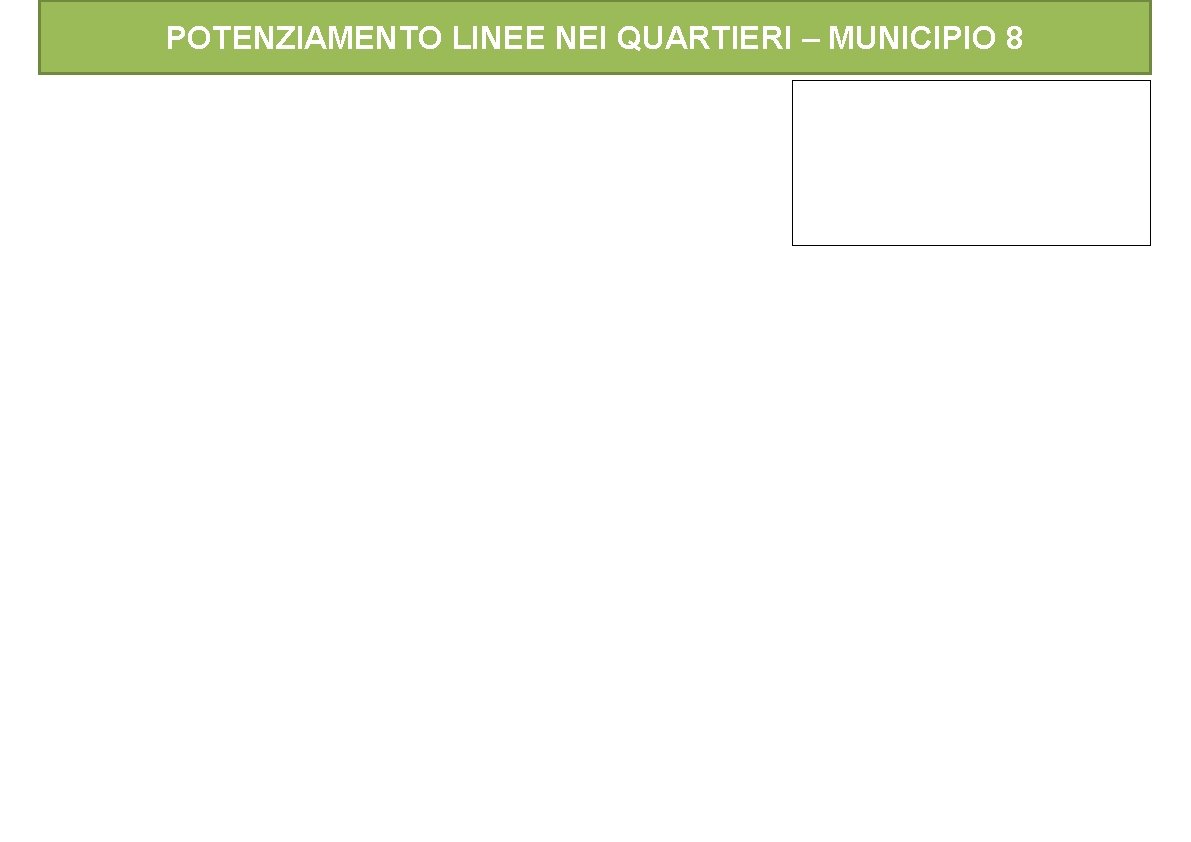 POTENZIAMENTO LINEE NEI QUARTIERI – MUNICIPIO 8